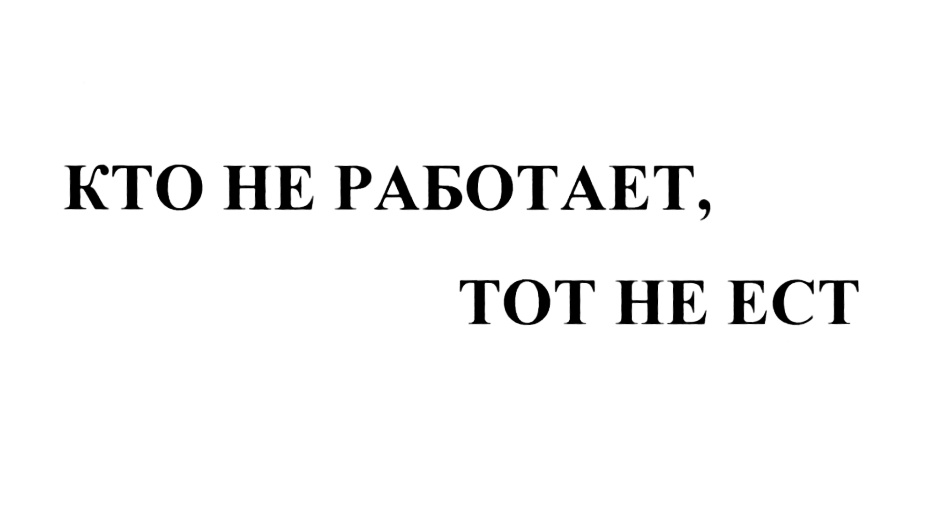 КТО НЕ РАБОТАЕТ,

ТОТ НЕ ЕСТ